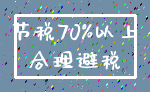 节税70%以上
合理避税